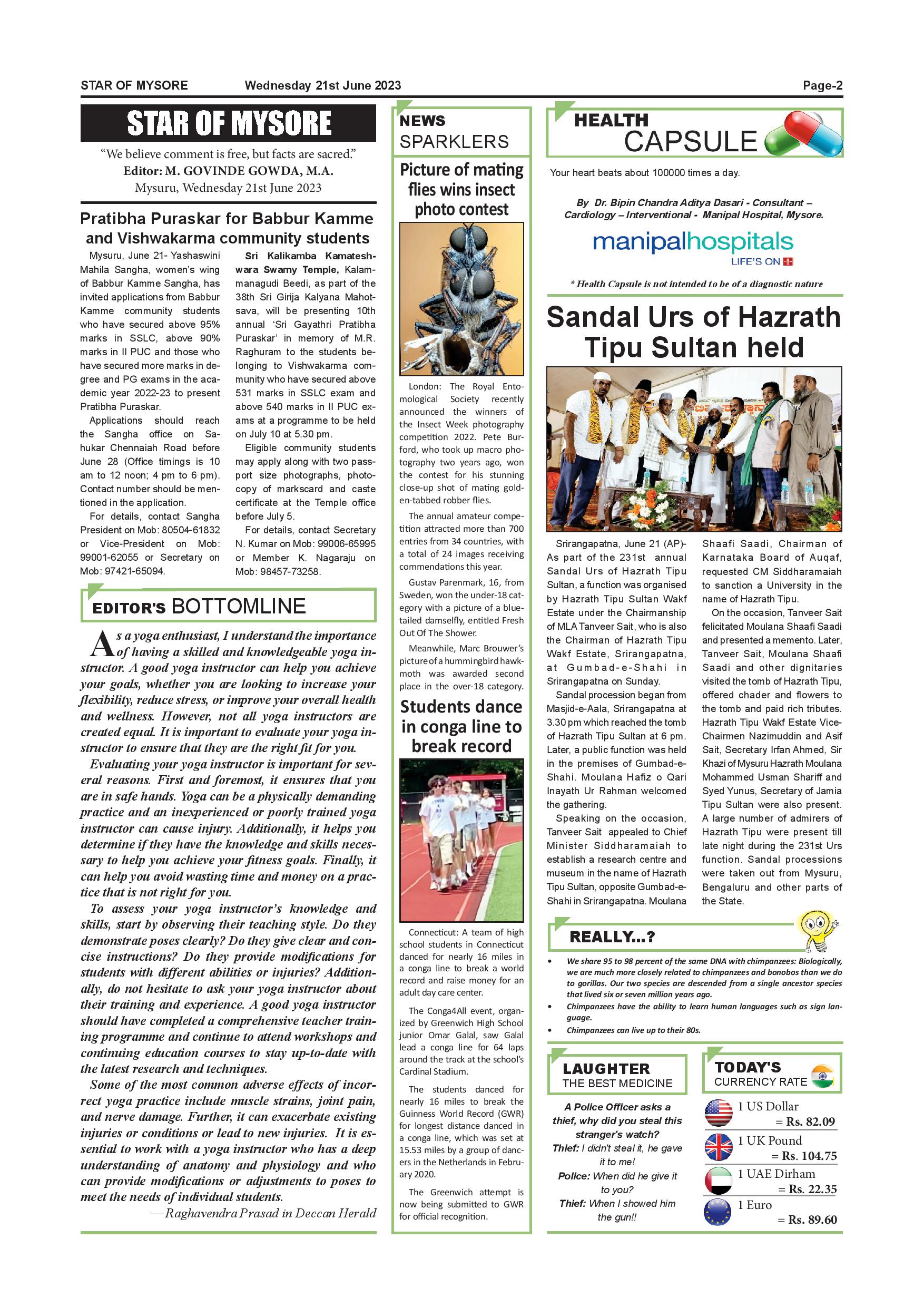 STAR OF MYSORE Wednesday 21st June 2023 Page-2

STAR OF MYSORE

"We believe comment is free, but facts are sacred."
Editor: M. GOVINDE GOWDA, M.A.
Mysuru, Wednesday 21st June 2023

Pratibha Puraskar for Babbur Kamme and Vishwakarma community students

Mysuru, June 21- Yashaswini Mahila Sangha, women's wing of Babbur Kamme Sangha, has invited applications from Babbur Kamme community students who have secured above 95% marks in SSLC, above 90% marks in II PUC and those who have secured more marks in degree and PG exams in the academic year 2022-23 to present Pratibha Puraskar.

Applications should reach the Sangha office on Sahukar Chennaiah Road before June 28 (Office timings is 10 am to 12 noon; 4 pm to 6 pm). Contact number should be mentioned in the application.

For details, contact Sangha President on Mob: 80504-61832 or Vice-President on Mob: 99001-62055 or Secretary on Mob: 97421-65094.

Sri Kalikamba Kamateshwara Swamy Temple, Kalammanagudi Beedi, as part of the 38th Sri Girija Kalyana Mahotsava, will be presenting 10th annual 'Sri Gayathri Pratibha Puraskar' in memory of M.R. Raghuram to the students belonging to Vishwakarma community who have secured above 531 marks in SSLC exam and above 540 marks in II PUC exams at a programme to be held on July 10 at 5.30 pm.

Eligible community students may apply along with two passport size photographs, photocopy of markscard and caste certificate at the Temple office before July 5.

For details, contact Secretary N. Kumar on Mob: 99006-65995 or Member K. Nagaraju on Mob: 98457-73258.

EDITOR'S BOTTOMLINE

As a yoga enthusiast, I understand the importance of having a skilled and knowledgeable yoga instructor. A good yoga instructor can help you achieve your goals, whether you are looking to increase your flexibility, reduce stress, or improve your overall health and wellness. However, not all yoga instructors are created equal. It is important to evaluate your yoga instructor to ensure that they are the right fit for you.

Evaluating your yoga instructor is important for several reasons. First and foremost, it ensures that you are in safe hands. Yoga can be a physically demanding practice and an inexperienced or poorly trained yoga instructor can cause injury. Additionally, it helps you determine if they have the knowledge and skills necessary to help you achieve your fitness goals. Finally, it can help you avoid wasting time and money on a practice that is not right for you.

To assess your yoga instructor's knowledge and skills, start by observing their teaching style. Do they demonstrate poses clearly? Do they give clear and concise instructions? Do they provide modifications for students with different abilities or injuries? Additionally, do not hesitate to ask your yoga instructor about their training and experience. A good yoga instructor should have completed a comprehensive teacher training programme and continue to attend workshops and continuing education courses to stay up-to-date with the latest research and techniques.

Some of the most common adverse effects of incorrect yoga practice include muscle strains, joint pain, and nerve damage. Further, it can exacerbate existing injuries or conditions or lead to new injuries. It is essential to work with a yoga instructor who has a deep understanding of anatomy and physiology and who can provide modifications or adjustments to poses to meet the needs of individual students.

— Raghavendra Prasad in Deccan Herald

NEWS SPARKLERS

Picture of mating flies wins insect photo contest

London: The Royal Entomological Society recently announced the winners of the Insect Week photography competition 2022. Pete Burford, who took up macro photography two years ago, won the contest for his stunning close-up shot of mating golden-tabbed robber flies.

The annual amateur competition attracted more than 700 entries from 34 countries, with a total of 24 images receiving commendations this year.

Gustav Parenmark, 16, from Sweden, won the under-18 category with a picture of a blue-tailed damselfly, entitled Fresh Out Of The Shower.

Meanwhile, Marc Brouwer's picture of a hummingbird hawk-moth was awarded second place in the over-18 category.

Students dance in conga line to break record

Connecticut: A team of high school students in Connecticut danced for nearly 16 miles in a conga line to break a world record and raise money for an adult day care center.

The Conga4All event, organized by Greenwich High School junior Omar Galal, saw Galal lead a conga line for 64 laps around the track at the school's Cardinal Stadium.

The students danced for nearly 16 miles to break the Guinness World Record (GWR) for longest distance danced in a conga line, which was set at 15.53 miles by a group of dancers in the Netherlands in February 2020.

The Greenwich attempt is now being submitted to GWR for official recognition.

HEALTH CAPSULE

Your heart beats about 100000 times a day.

By Dr. Bipin Chandra Aditya Dasari - Consultant – Cardiology – Interventional - Manipal Hospital, Mysore.

manipalhospitals
LIFE'S ON

* Health Capsule is not intended to be of a diagnostic nature

Sandal Urs of Hazrath Tipu Sultan held

Srirangapatna, June 21 (AP)- As part of the 231st annual Sandal Urs of Hazrath Tipu Sultan, a function was organised by Hazrath Tipu Sultan Wakf Estate under the Chairmanship of MLA Tanveer Sait, who is also the Chairman of Hazrath Tipu Wakf Estate, Srirangapatna, at Gumbad-e-Shahi in Srirangapatna on Sunday.

Sandal procession began from Masjid-e-Aala, Srirangapatna at 3.30 pm which reached the tomb of Hazrath Tipu Sultan at 6 pm. Later, a public function was held in the premises of Gumbad-e-Shahi. Moulana Hafiz o Qari Inayath Ur Rahman welcomed the gathering.

Speaking on the occasion, Tanveer Sait appealed to Chief Minister Siddharamaiah to establish a research centre and museum in the name of Hazrath Tipu Sultan, opposite Gumbad-e-Shahi in Srirangapatna. Moulana Shaafi Saadi, Chairman of Karnataka Board of Auqaf, requested CM Siddharamaiah to sanction a University in the name of Hazrath Tipu.

On the occasion, Tanveer Sait felicitated Moulana Shaafi Saadi and presented a memento. Later, Tanveer Sait, Moulana Shaafi Saadi and other dignitaries visited the tomb of Hazrath Tipu, offered chader and flowers to the tomb and paid rich tributes. Hazrath Tipu Wakf Estate Vice-Chairmen Nazimuddin and Asif Sait, Secretary Irfan Ahmed, Sir Khazi of Mysuru Hazrath Moulana Mohammed Usman Shariff and Syed Yunus, Secretary of Jamia Tipu Sultan were also present. A large number of admirers of Hazrath Tipu were present till late night during the 231st Urs function. Sandal processions were taken out from Mysuru, Bengaluru and other parts of the State.

REALLY...?

• We share 95 to 98 percent of the same DNA with chimpanzees: Biologically, we are much more closely related to chimpanzees and bonobos than we do to gorillas. Our two species are descended from a single ancestor species that lived six or seven million years ago.
• Chimpanzees have the ability to learn human languages such as sign language.
• Chimpanzees can live up to their 80s.

LAUGHTER THE BEST MEDICINE

A Police Officer asks a thief, why did you steal this stranger's watch?
Thief: I didn't steal it, he gave it to me!
Police: When did he give it to you?
Thief: When I showed him the gun!!

TODAY'S CURRENCY RATE

1 US Dollar = Rs. 82.09
1 UK Pound = Rs. 104.75
1 UAE Dirham = Rs. 22.35
1 Euro = Rs. 89.60